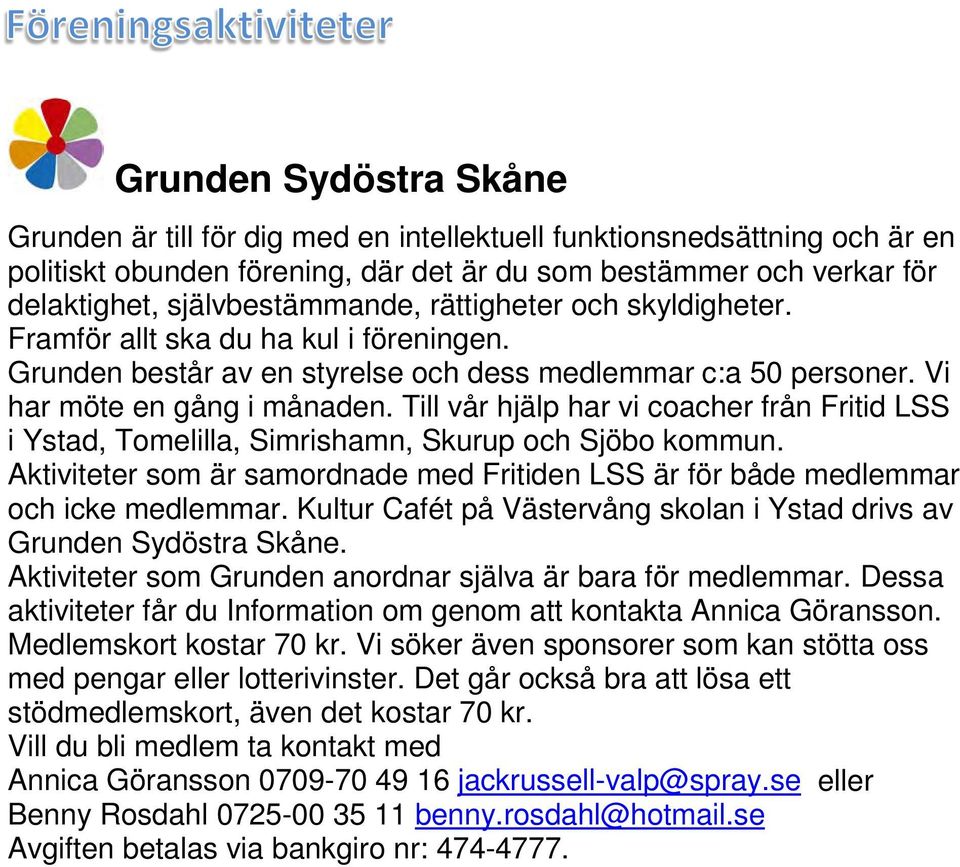 Föreningsaktiviteter

Grunden Sydöstra Skåne

Grunden är till för dig med en intellektuell funktionsnedsättning och är en politiskt obunden förening, där det är du som bestämmer och verkar för delaktighet, självbestämmande, rättigheter och skyldigheter.
Framför allt ska du ha kul i föreningen.
Grunden består av en styrelse och dess medlemmar c:a 50 personer. Vi har möte en gång i månaden. Till vår hjälp har vi coacher från Fritid LSS i Ystad, Tomelilla, Simrishamn, Skurup och Sjöbo kommun.
Aktiviteter som är samordnade med Fritiden LSS är för både medlemmar och icke medlemmar. Kultur Cafét på Västervång skolan i Ystad drivs av Grunden Sydöstra Skåne.
Aktiviteter som Grunden anordnar själva är bara för medlemmar. Dessa aktiviteter får du Information om genom att kontakta Annica Göransson.
Medlemskort kostar 70 kr. Vi söker även sponsorer som kan stötta oss med pengar eller lotterivinster. Det går också bra att lösa ett stödmedlemskort, även det kostar 70 kr.
Vill du bli medlem ta kontakt med
Annica Göransson 0709-70 49 16 jackrussell-valp@spray.se eller
Benny Rosdahl 0725-00 35 11 benny.rosdahl@hotmail.se
Avgiften betalas via bankgiro nr: 474-4777.